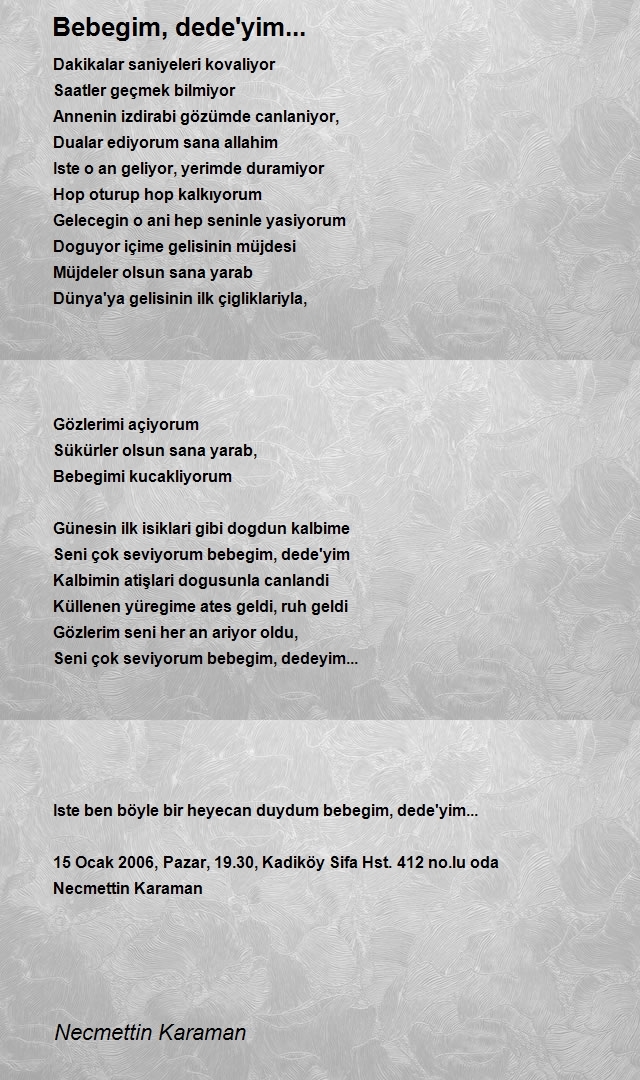 Bebegim, dede'yim...

Dakikalar saniyeleri kovaliyor
Saatler geçmek bilmiyor
Annenin izdirabi gözümde canlaniyor,
Dualar ediyorum sana allahim
Iste o an geliyor, yerimde duramiyor
Hop oturup hop kalkıyorum
Gelecegin o ani hep seninle yasiyorum
Doguyor içime gelisinin müjdesi
Müjdeler olsun sana yarab
Dünya'ya gelisinin ilk çigliklariyla,

Gözlerimi açiyorum
Sükürler olsun sana yarab,
Bebegimi kucakliyorum

Günesin ilk isiklari gibi dogdun kalbime
Seni çok seviyorum bebegim, dede'yim
Kalbimin atişlari dogusunla canlandi
Küllenen yüregime ates geldi, ruh geldi
Gözlerim seni her an ariyor oldu,
Seni çok seviyorum bebegim, dedeyim...

Iste ben böyle bir heyecan duydum bebegim, dede'yim...

15 Ocak 2006, Pazar, 19.30, Kadiköy Sifa Hst. 412 no.lu oda
Necmettin Karaman

Necmettin Karaman